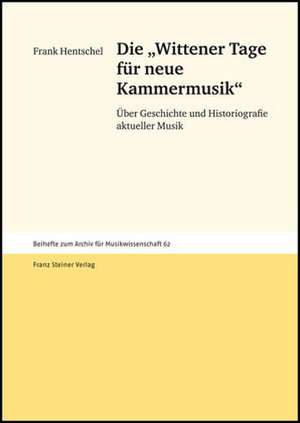 Frank Hentschel

Die „Wittener Tage für neue Kammermusik“

Über Geschichte und Historiografie aktueller Musik

Beihefte zum Archiv für Musikwissenschaft 62

Franz Steiner Verlag